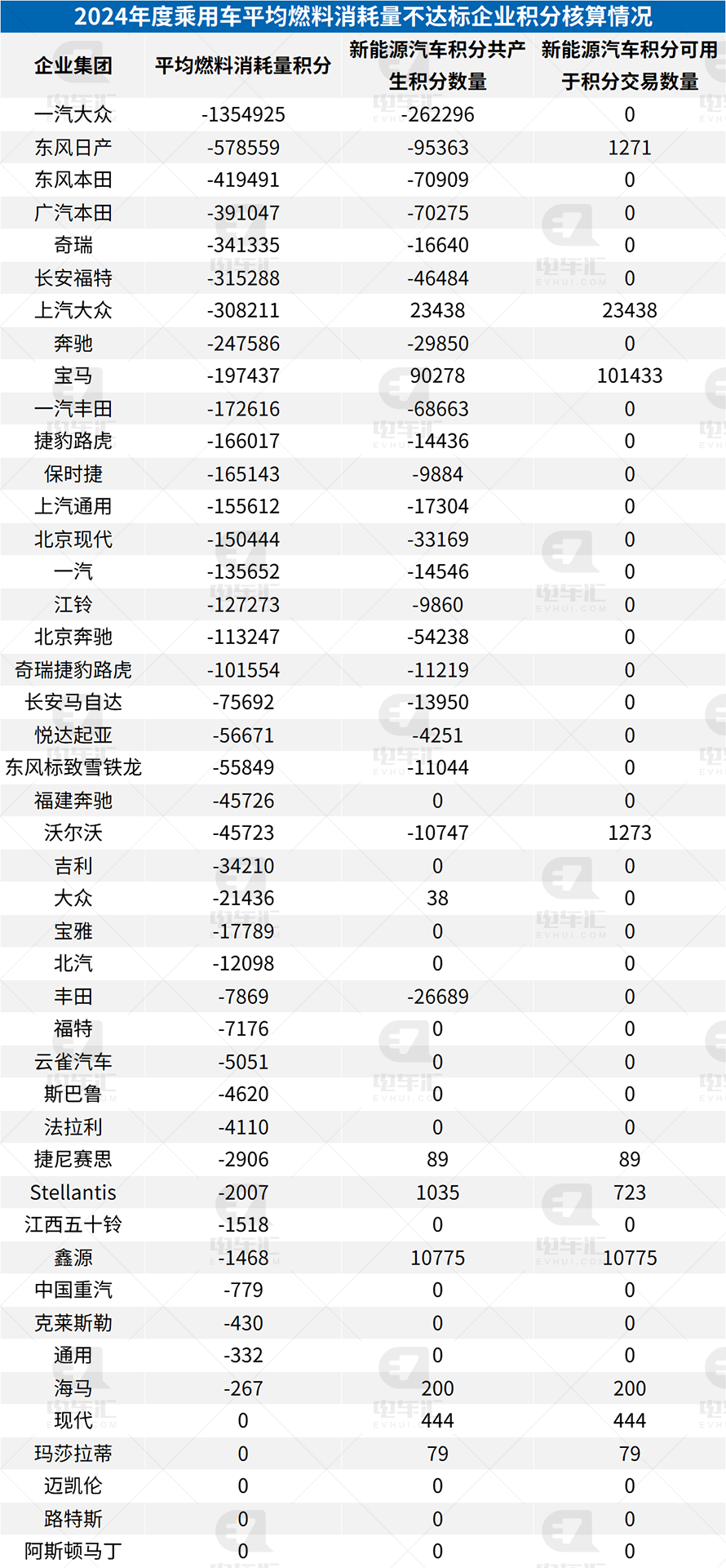 2024年度乘用车平均燃料消耗量不达标企业积分核算情况

| 企业集团 | 平均燃料消耗量积分 | 新能源汽车积分共产生积分数量 | 新能源汽车积分可用于积分交易数量 |
|---|---|---|---|
| 一汽大众 | -1354925 | -262296 | 0 |
| 东风日产 | -578559 | -95363 | 1271 |
| 东风本田 | -419491 | -70909 | 0 |
| 广汽本田 | -391047 | -70275 | 0 |
| 奇瑞 | -341335 | -16640 | 0 |
| 长安福特 | -315288 | -46484 | 0 |
| 上汽大众 | -308211 | 23438 | 23438 |
| 奔驰 | -247586 | -29850 | 0 |
| 宝马 | -197437 | 90278 | 101433 |
| 一汽丰田 | -172616 | -68663 | 0 |
| 捷豹路虎 | -166017 | -14436 | 0 |
| 保时捷 | -165143 | -9884 | 0 |
| 上汽通用 | -155612 | -17304 | 0 |
| 北京现代 | -150444 | -33169 | 0 |
| 一汽 | -135652 | -14546 | 0 |
| 江铃 | -127273 | -9860 | 0 |
| 北京奔驰 | -113247 | -54238 | 0 |
| 奇瑞捷豹路虎 | -101554 | -11219 | 0 |
| 长安马自达 | -75692 | -13950 | 0 |
| 悦达起亚 | -56671 | -4251 | 0 |
| 东风标致雪铁龙 | -55849 | -11044 | 0 |
| 福建奔驰 | -45726 | 0 | 0 |
| 沃尔沃 | -45723 | -10747 | 1273 |
| 吉利 | -34210 | 0 | 0 |
| 大众 | -21436 | 38 | 0 |
| 宝雅 | -17789 | 0 | 0 |
| 北汽 | -12098 | 0 | 0 |
| 丰田 | -7869 | -26689 | 0 |
| 福特 | -7176 | 0 | 0 |
| 云雀汽车 | -5051 | 0 | 0 |
| 斯巴鲁 | -4620 | 0 | 0 |
| 法拉利 | -4110 | 0 | 0 |
| 捷尼赛思 | -2906 | 89 | 89 |
| Stellantis | -2007 | 1035 | 723 |
| 江西五十铃 | -1518 | 0 | 0 |
| 鑫源 | -1468 | 10775 | 10775 |
| 中国重汽 | -779 | 0 | 0 |
| 克莱斯勒 | -430 | 0 | 0 |
| 通用 | -332 | 0 | 0 |
| 海马 | -267 | 200 | 200 |
| 现代 | 0 | 444 | 444 |
| 玛莎拉蒂 | 0 | 79 | 79 |
| 迈凯伦 | 0 | 0 | 0 |
| 路特斯 | 0 | 0 | 0 |
| 阿斯顿马丁 | 0 | 0 | 0 |

电车汇
EVHUI.COM